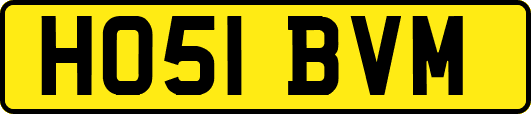 HO51 BVM